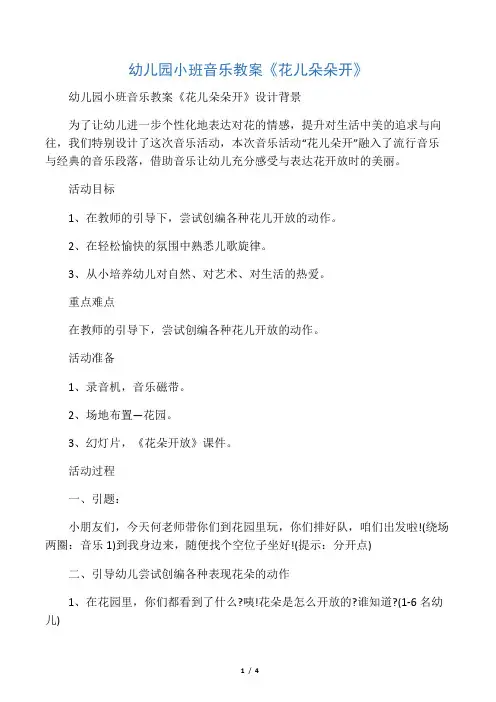 幼儿园小班音乐教案《花儿朵朵开》

幼儿园小班音乐教案《花儿朵朵开》设计背景

为了让幼儿进一步个性化地表达对花的情感，提升对生活中美的追求与向往，我们特别设计了这次音乐活动，本次音乐活动“花儿朵开”融入了流行音乐与经典的音乐段落，借助音乐让幼儿充分感受与表达花开放时的美丽。

活动目标

1、在教师的引导下，尝试创编各种花儿开放的动作。

2、在轻松愉快的氛围中熟悉儿歌旋律。

3、从小培养幼儿对自然、对艺术、对生活的热爱。

重点难点

在教师的引导下，尝试创编各种花儿开放的动作。

活动准备

1、录音机，音乐磁带。

2、场地布置—花园。

3、幻灯片，《花朵开放》课件。

活动过程

一、引题：

小朋友们，今天何老师带你们到花园里玩，你们排好队，咱们出发啦!(绕场两圈：音乐 1)到我身边来，随便找个空位子坐好!(提示：分开点)

二、引导幼儿尝试创编各种表现花朵的动作

1、在花园里，你们都看到了什么?咦!花朵是怎么开放的?谁知道?(1-6 名幼儿)

1 / 4